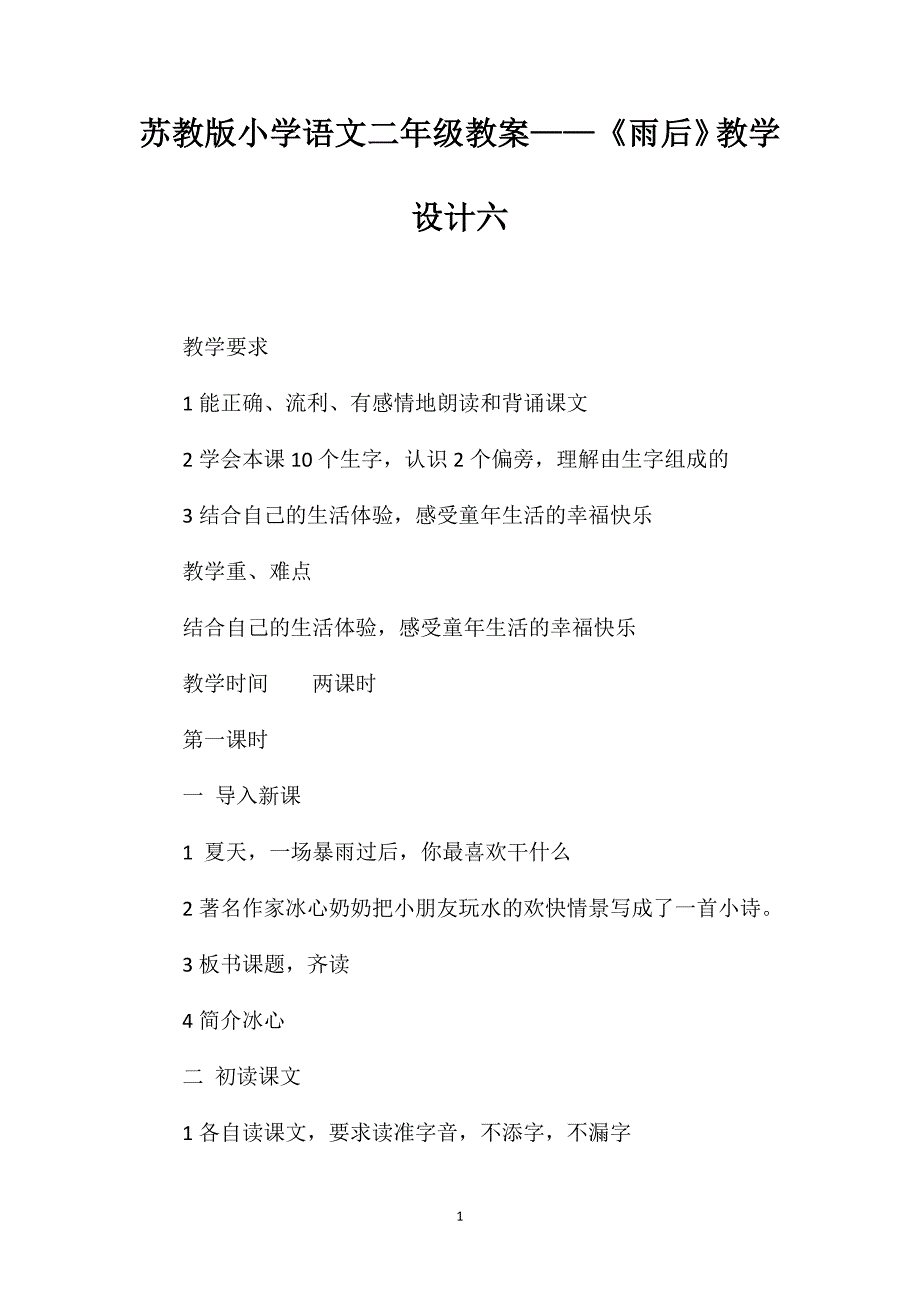 苏教版小学语文二年级教案——《雨后》教学设计六

教学要求

1 能正确、流利、有感情地朗读和背诵课文

2 学会本课 10 个生字，认识 2 个偏旁，理解由生字组成的

3 结合自己的生活体验，感受童年生活的幸福快乐

教学重、难点

结合自己的生活体验，感受童年生活的幸福快乐

教学时间　　两课时

第一课时

一 导入新课

1 夏天，一场暴雨过后，你最喜欢干什么

2 著名作家冰心奶奶把小朋友玩水的欢快情景写成了一首小诗。

3 板书课题，齐读

4 简介冰心

二 初读课文

1 各自读课文，要求读准字音，不添字，不漏字

1